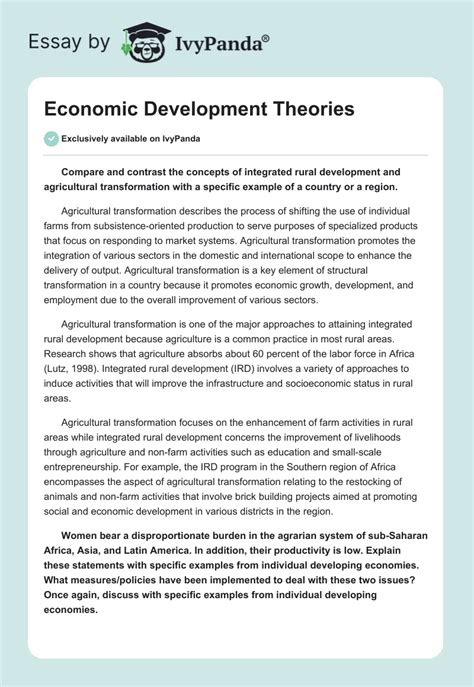 Essay by IvyPanda®

Economic Development Theories

Exclusively available on IvyPanda

Compare and contrast the concepts of integrated rural development and agricultural transformation with a specific example of a country or a region.

Agricultural transformation describes the process of shifting the use of individual farms from subsistence-oriented production to serve purposes of specialized products that focus on responding to market systems. Agricultural transformation promotes the integration of various sectors in the domestic and international scope to enhance the delivery of output. Agricultural transformation is a key element of structural transformation in a country because it promotes economic growth, development, and employment due to the overall improvement of various sectors.

Agricultural transformation is one of the major approaches to attaining integrated rural development because agriculture is a common practice in most rural areas. Research shows that agriculture absorbs about 60 percent of the labor force in Africa (Lutz, 1998). Integrated rural development (IRD) involves a variety of approaches to induce activities that will improve the infrastructure and socioeconomic status in rural areas.

Agricultural transformation focuses on the enhancement of farm activities in rural areas while integrated rural development concerns the improvement of livelihoods through agriculture and non-farm activities such as education and small-scale entrepreneurship. For example, the IRD program in the Southern region of Africa encompasses the aspect of agricultural transformation relating to the restocking of animals and non-farm activities that involve brick building projects aimed at promoting social and economic development in various districts in the region.

Women bear a disproportionate burden in the agrarian system of sub-Saharan Africa, Asia, and Latin America. In addition, their productivity is low. Explain these statements with specific examples from individual developing economies. What measures/policies have been implemented to deal with these two issues? Once again, discuss with specific examples from individual developing economies.